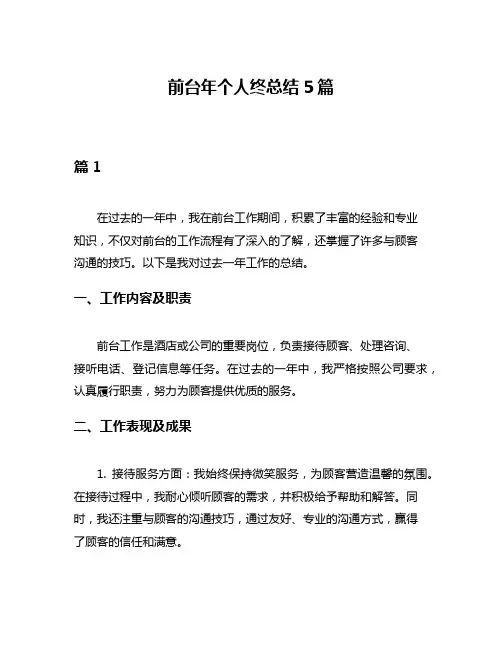 前台年个人终总结 5 篇

篇 1

在过去的一年中，我在前台工作期间，积累了丰富的经验和专业知识，不仅对前台的工作流程有了深入的了解，还掌握了许多与顾客沟通的技巧。以下是我对过去一年工作的总结。

一、工作内容及职责

前台工作是酒店或公司的重要岗位，负责接待顾客、处理咨询、接听电话、登记信息等任务。在过去的一年中，我严格按照公司要求，认真履行职责，努力为顾客提供优质的服务。

二、工作表现及成果

1. 接待服务方面：我始终保持微笑服务，为顾客营造温馨的氛围。在接待过程中，我耐心倾听顾客的需求，并积极给予帮助和解答。同时，我还注重与顾客的沟通技巧，通过友好、专业的沟通方式，赢得了顾客的信任和满意。